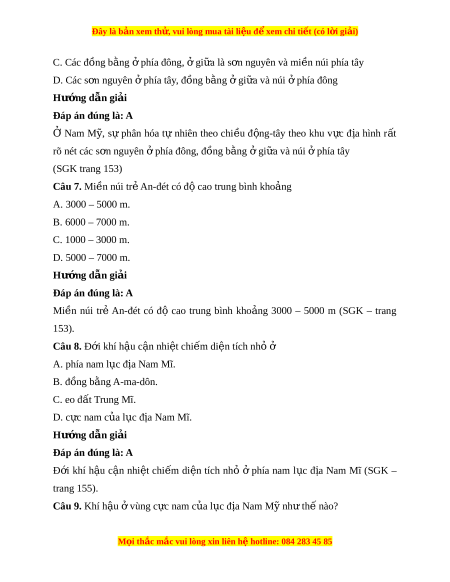 Đây là bản xem thử, vui lòng mua tài liệu để xem chi tiết (có lời giải)

C. Các đồng bằng ở phía đông, ở giữa là sơn nguyên và miền núi phía tây

D. Các sơn nguyên ở phía tây, đồng bằng ở giữa và núi ở phía đông

Hướng dẫn giải

Đáp án đúng là: A

Ở Nam Mỹ, sự phân hóa tự nhiên theo chiều động-tây theo khu vực địa hình rất rõ nét các sơn nguyên ở phía đông, đồng bằng ở giữa và núi ở phía tây

(SGK trang 153)

Câu 7. Miền núi trẻ An-đét có độ cao trung bình khoảng

A. 3000 – 5000 m.

B. 6000 – 7000 m.

C. 1000 – 3000 m.

D. 5000 – 7000 m.

Hướng dẫn giải

Đáp án đúng là: A

Miền núi trẻ An-đét có độ cao trung bình khoảng 3000 – 5000 m (SGK – trang 153).

Câu 8. Đới khí hậu cận nhiệt chiếm diện tích nhỏ ở

A. phía nam lục địa Nam Mĩ.

B. đồng bằng A-ma-dôn.

C. eo đất Trung Mĩ.

D. cực nam của lục địa Nam Mĩ.

Hướng dẫn giải

Đáp án đúng là: A

Đới khí hậu cận nhiệt chiếm diện tích nhỏ ở phía nam lục địa Nam Mĩ (SGK – trang 155).

Câu 9. Khí hậu ở vùng cực nam của lục địa Nam Mỹ như thế nào?

Mọi thắc mắc vui lòng xin liên hệ hotline: 084 283 45 85